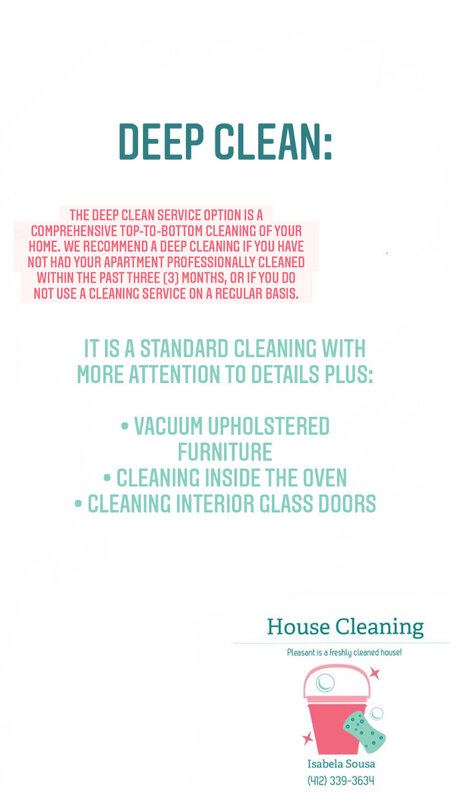 DEEP CLEAN:

THE DEEP CLEAN SERVICE OPTION IS A COMPREHENSIVE TOP-TO-BOTTOM CLEANING OF YOUR HOME. WE RECOMMEND A DEEP CLEANING IF YOU HAVE NOT HAD YOUR APARTMENT PROFESSIONALLY CLEANED WITHIN THE PAST THREE (3) MONTHS, OR IF YOU DO NOT USE A CLEANING SERVICE ON A REGULAR BASIS.

IT IS A STANDARD CLEANING WITH MORE ATTENTION TO DETAILS PLUS:

• VACUUM UPHOLSTERED FURNITURE
• CLEANING INSIDE THE OVEN
• CLEANING INTERIOR GLASS DOORS

House Cleaning

Pleasant is a freshly cleaned house!

Isabela Sousa
(412) 339-3634